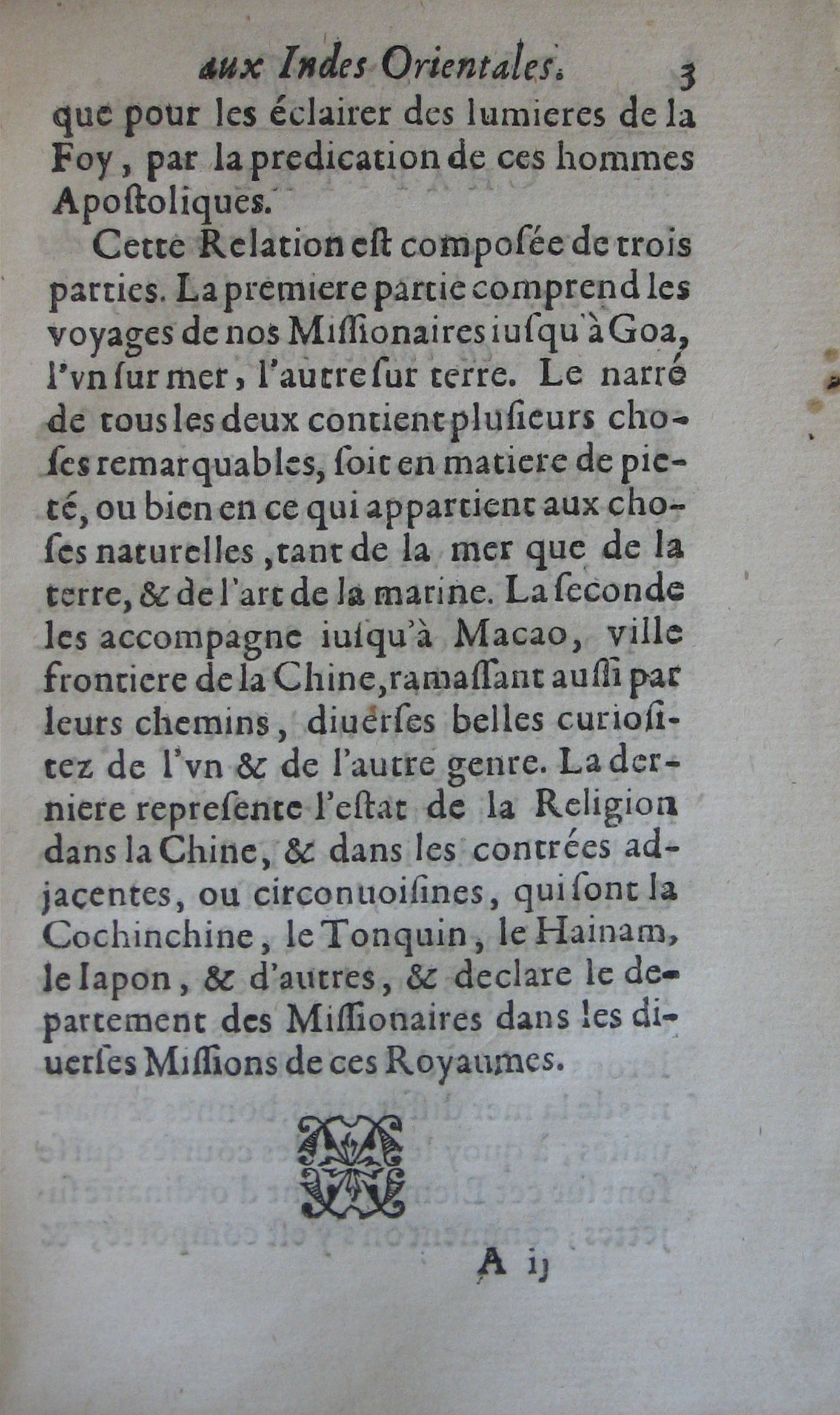 aux Indes Orientales. 3

que pour les éclairer des lumieres de la Foy, par la predication de ces hommes Apostoliques.

Cette Relation est composée de trois parties. La premiere partie comprend les voyages de nos Missionaires iusqu'à Goa, l'vn sur mer, l'autre sur terre. Le narré de tous les deux contient plusieurs choses remarquables, soit en matiere de pieté, ou bien en ce qui appartient aux choses naturelles, tant de la mer que de la terre, & de l'art de la marine. La seconde les accompagne iusqu'à Macao, ville frontiere de la Chine, ramassant aussi par leurs chemins, diuerses belles curiositez de l'vn & de l'autre genre. La derniere represente l'estat de la Religion dans la Chine, & dans les contrées adjacentes, ou circonuoisines, qui sont la Cochinchine, le Tonquin, le Hainam, le Iapon, & d'autres, & declare le departement des Missionaires dans les diuerses Missions de ces Royaumes.

A ij